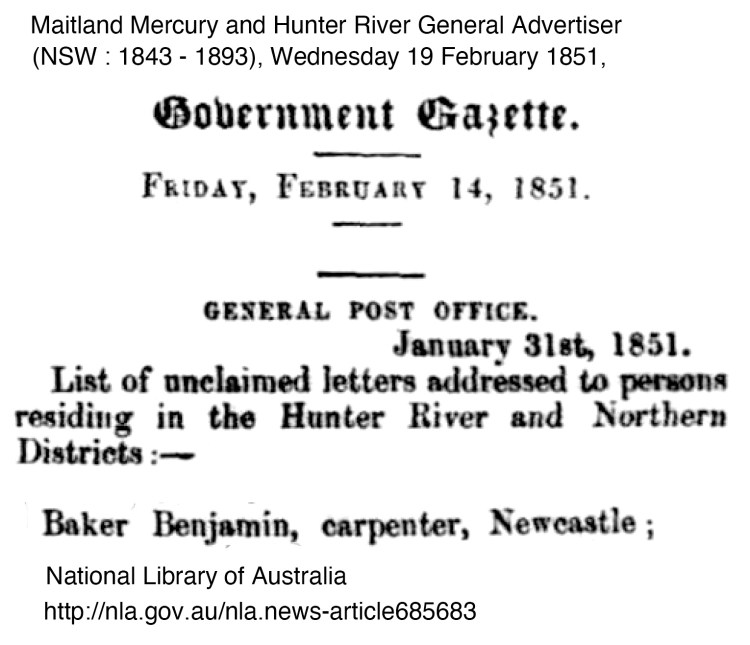 Maitland Mercury and Hunter River General Advertiser (NSW : 1843 - 1893), Wednesday 19 February 1851,

Government Gazette.

FRIDAY, FEBRUARY 14, 1851.

GENERAL POST OFFICE.

January 31st, 1851.

List of unclaimed letters addressed to persons residing in the Hunter River and Northern Districts :—

Baker Benjamin, carpenter, Newcastle ;

National Library of Australia
http://nla.gov.au/nla.news-article685683